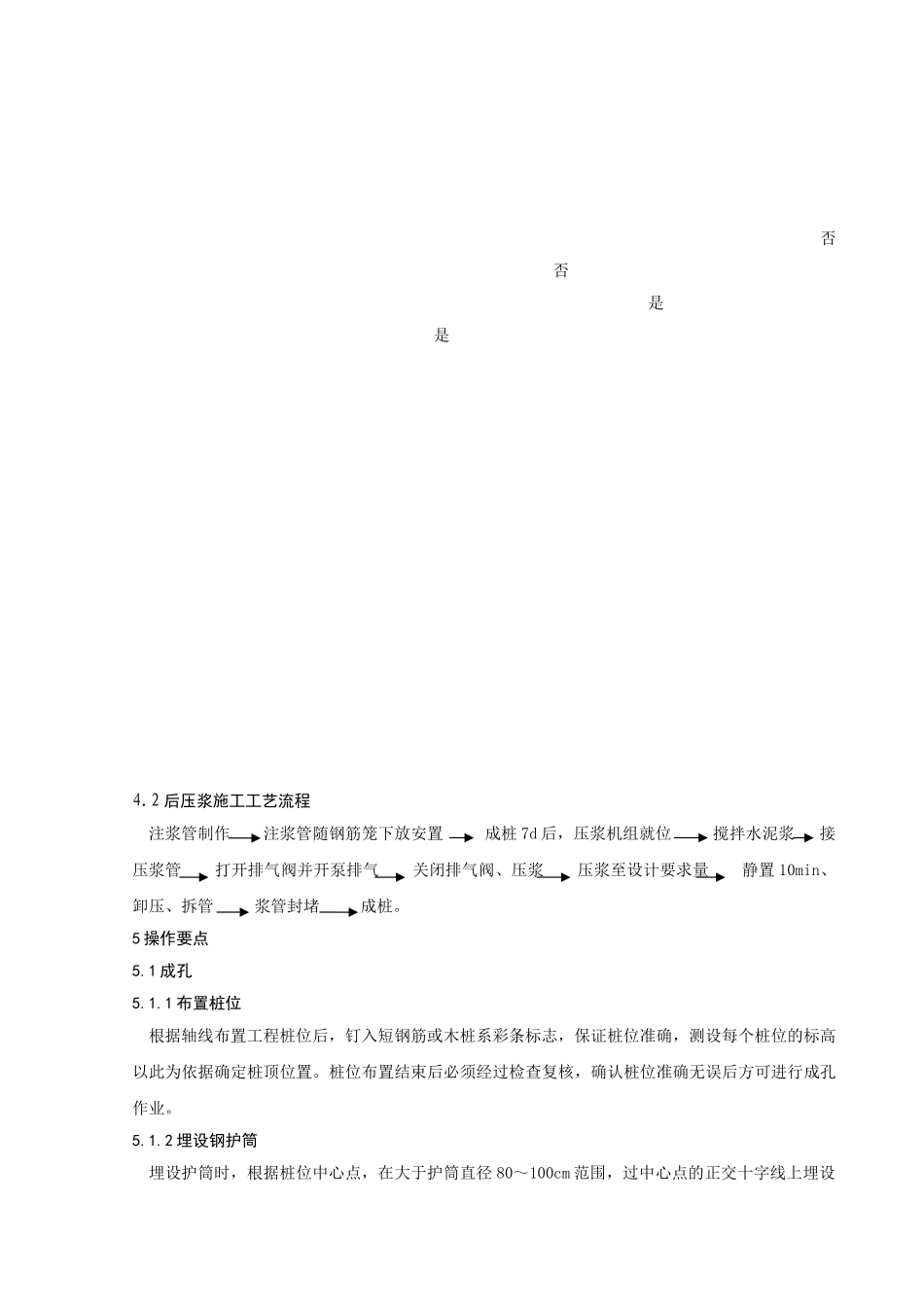 否

否

是

是

4.2 后压浆施工工艺流程

注浆管制作→注浆管随钢筋笼下放安置→成桩 7d 后，压浆机组就位→搅拌水泥浆→接压浆管→打开排气阀并开泵排气→关闭排气阀、压浆→压浆至设计要求量→静置 10min、卸压、拆管→浆管封堵→成桩。

5 操作要点

5.1 成孔

5.1.1 布置桩位

根据轴线布置工程桩位后，钉入短钢筋或木桩系彩条标志，保证桩位准确，测设每个桩位的标高以此为依据确定桩顶位置。桩位布置结束后必须经过检查复核，确认桩位准确无误后方可进行成孔作业。

5.1.2 埋设钢护筒

埋设护筒时，根据桩位中心点，在大于护筒直径 80～100cm 范围，过中心点的正交十字线上埋设